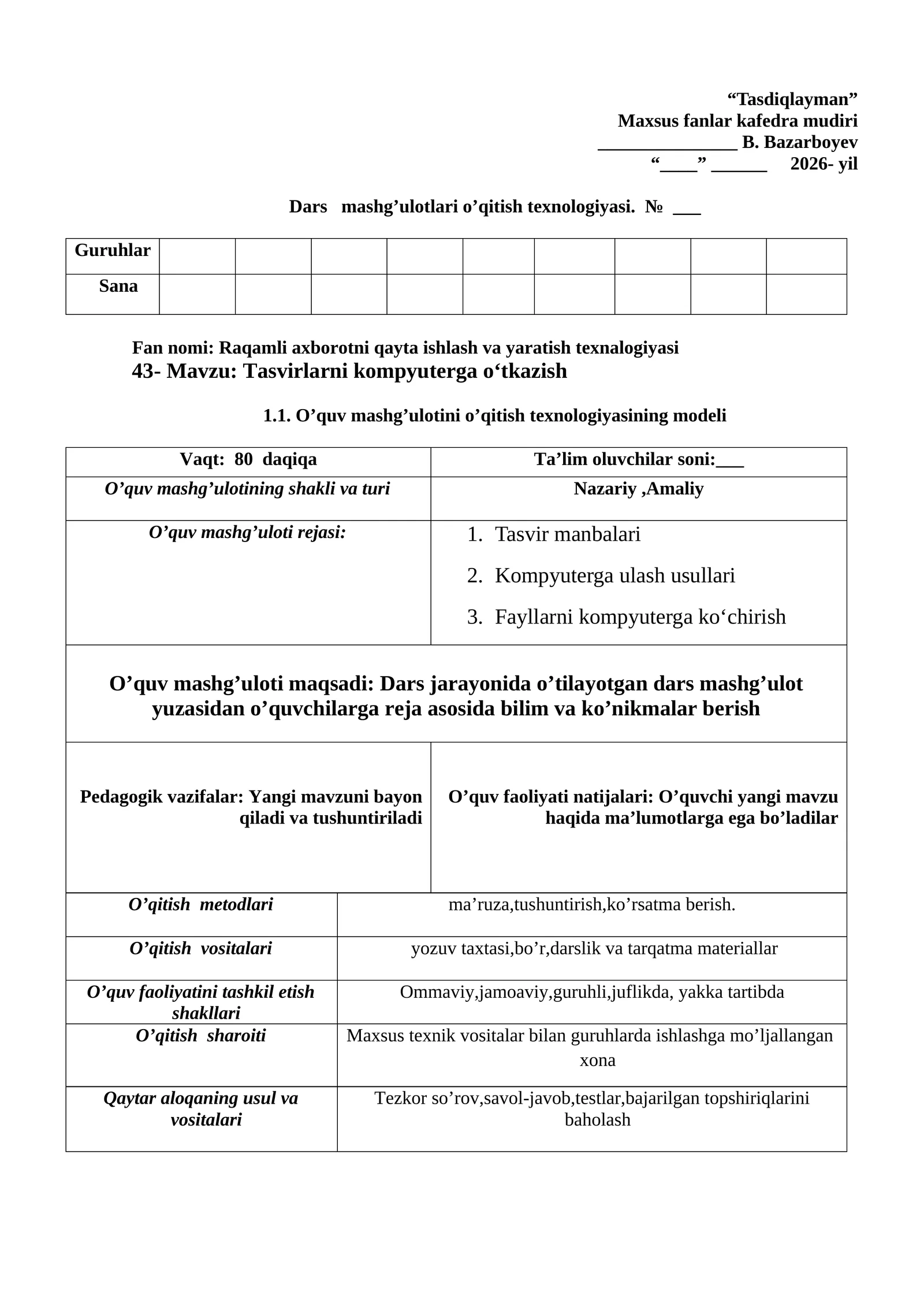 "Tasdiqlayman"
Maxsus fanlar kafedra mudiri
____ B. Bazarboyev
"____" ____ 2026- yil

Dars mashg'ulotlari o'qitish texnologiyasi. № ____

| Guruhlar | | | | | | | | | |
|---|---|---|---|---|---|---|---|---|---|
| Sana | | | | | | | | | |

Fan nomi: Raqamli axborotni qayta ishlash va yaratish texnalogiyasi
43- Mavzu: Tasvirlarni kompyuterga o'tkazish

1.1. O'quv mashg'ulotini o'qitish texnologiyasining modeli

| Vaqt: 80 daqiqa | Ta'lim oluvchilar soni:____ |
|---|---|
| O'quv mashg'ulotining shakli va turi | Nazariy ,Amaliy |
| O'quv mashg'uloti rejasi: | 1. Tasvir manbalari 2. Kompyuterga ulash usullari 3. Fayllarni kompyuterga ko'chirish |
| O'quv mashg'uloti maqsadi: Dars jarayonida o'tilayotgan dars mashg'ulot yuzasidan o'quvchilarga reja asosida bilim va ko'nikmalar berish | |
| Pedagogik vazifalar: Yangi mavzuni bayon qiladi va tushuntiriladi | O'quv faoliyati natijalari: O'quvchi yangi mavzu haqida ma'lumotlarga ega bo'ladilar |
| O'qitish metodlari | ma'ruza,tushuntirish,ko'rsatma berish. |
| O'qitish vositalari | yozuv taxtasi,bo'r,darslik va tarqatma materiallar |
| O'quv faoliyatini tashkil etish shakllari | Ommaviy,jamoaviy,guruhli,juflikda, yakka tartibda |
| O'qitish sharoiti | Maxsus texnik vositalar bilan guruhlarda ishlashga mo'ljallangan xona |
| Qaytar aloqaning usul va vositalari | Tezkor so'rov,savol-javob,testlar,bajarilgan topshiriqlarini baholash |